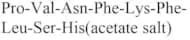 Pro-Val-Asn-Phe-Lys-Phe-Leu-Ser-His(acetate salt)